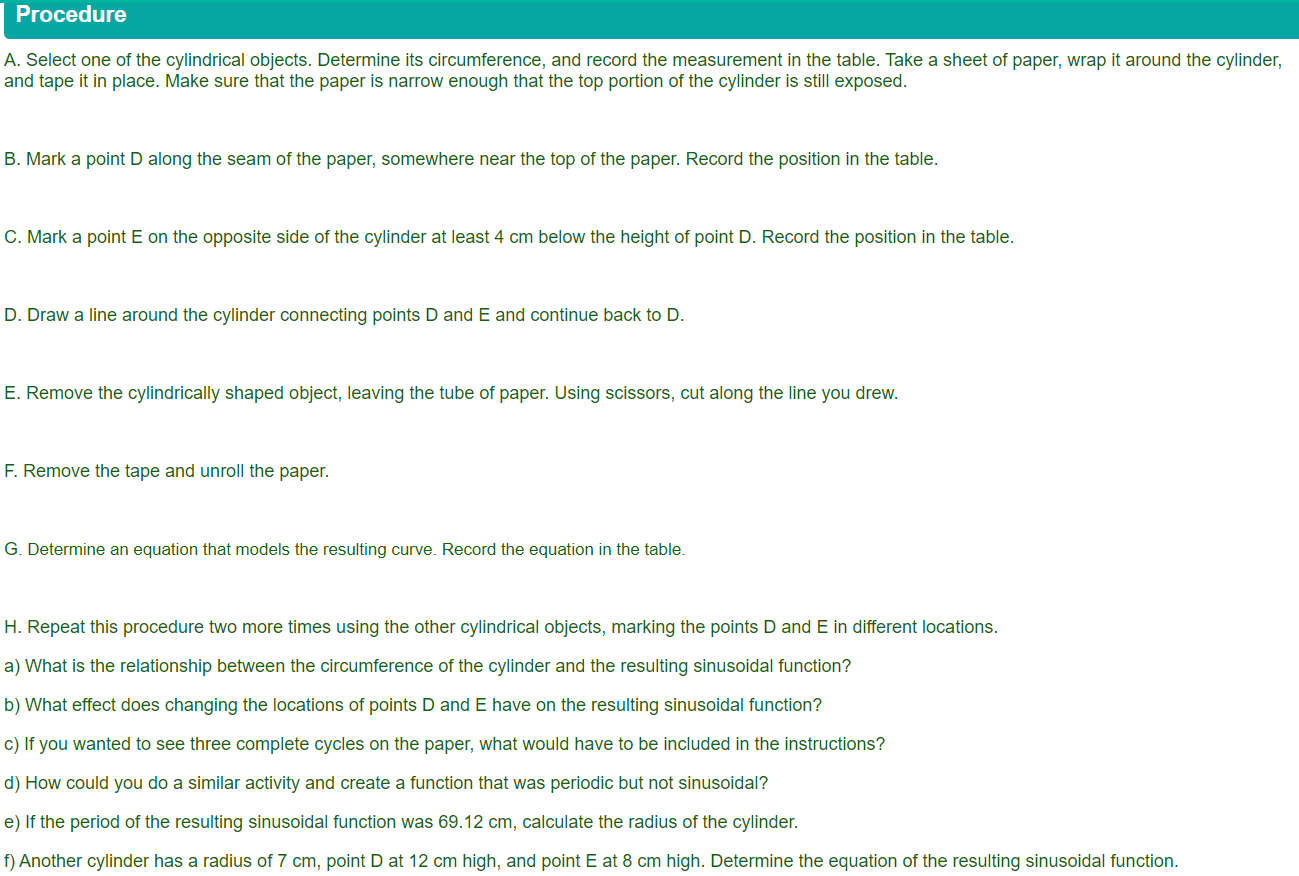 Procedure

A. Select one of the cylindrical objects. Determine its circumference, and record the measurement in the table. Take a sheet of paper, wrap it around the cylinder, and tape it in place. Make sure that the paper is narrow enough that the top portion of the cylinder is still exposed.

B. Mark a point D along the seam of the paper, somewhere near the top of the paper. Record the position in the table.

C. Mark a point E on the opposite side of the cylinder at least 4 cm below the height of point D. Record the position in the table.

D. Draw a line around the cylinder connecting points D and E and continue back to D.

E. Remove the cylindrically shaped object, leaving the tube of paper. Using scissors, cut along the line you drew.

F. Remove the tape and unroll the paper.

G. Determine an equation that models the resulting curve. Record the equation in the table.

H. Repeat this procedure two more times using the other cylindrical objects, marking the points D and E in different locations.

a) What is the relationship between the circumference of the cylinder and the resulting sinusoidal function?

b) What effect does changing the locations of points D and E have on the resulting sinusoidal function?

c) If you wanted to see three complete cycles on the paper, what would have to be included in the instructions?

d) How could you do a similar activity and create a function that was periodic but not sinusoidal?

e) If the period of the resulting sinusoidal function was 69.12 cm, calculate the radius of the cylinder.

f) Another cylinder has a radius of 7 cm, point D at 12 cm high, and point E at 8 cm high. Determine the equation of the resulting sinusoidal function.